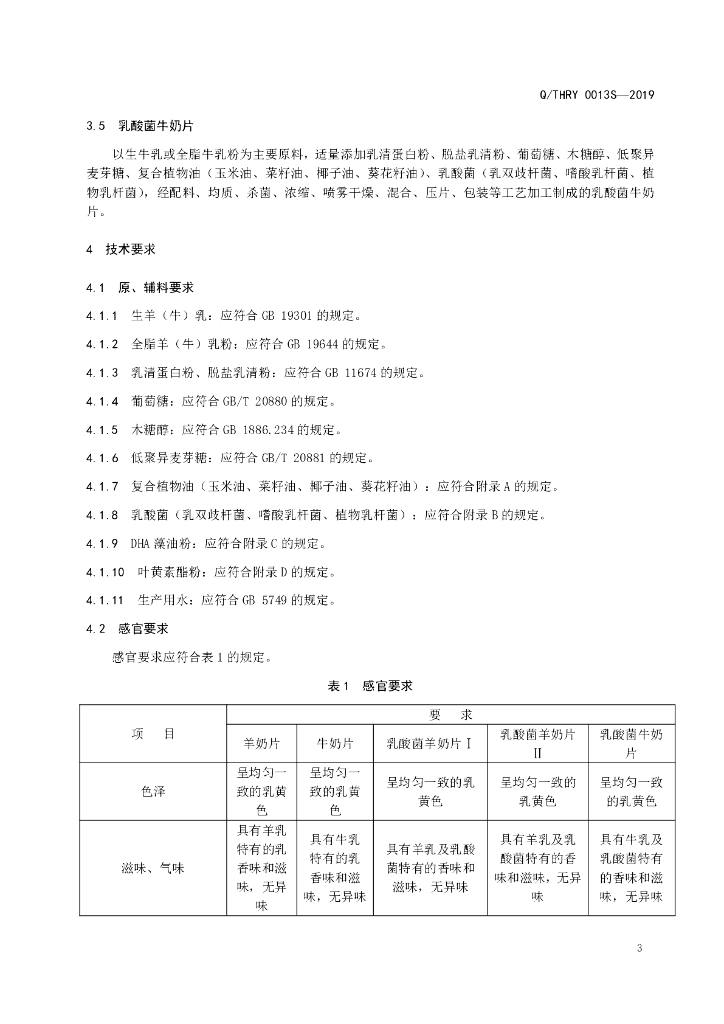 Q/THRY 0013S—2019

3.5 乳酸菌牛奶片

以生牛乳或全脂牛乳粉为主要原料，适量添加乳清蛋白粉、脱盐乳清粉、葡萄糖、木糖醇、低聚异麦芽糖、复合植物油（玉米油、菜籽油、椰子油、葵花籽油）、乳酸菌（乳双歧杆菌、嗜酸乳杆菌、植物乳杆菌），经配料、均质、杀菌、浓缩、喷雾干燥、混合、压片、包装等工艺加工制成的乳酸菌牛奶片。

4 技术要求

4.1 原、辅料要求

4.1.1 生羊（牛）乳：应符合 GB 19301 的规定。

4.1.2 全脂羊（牛）乳粉：应符合 GB 19644 的规定。

4.1.3 乳清蛋白粉、脱盐乳清粉：应符合 GB 11674 的规定。

4.1.4 葡萄糖：应符合 GB/T 20880 的规定。

4.1.5 木糖醇：应符合 GB 1886.234 的规定。

4.1.6 低聚异麦芽糖：应符合 GB/T 20881 的规定。

4.1.7 复合植物油（玉米油、菜籽油、椰子油、葵花籽油）：应符合附录 A 的规定。

4.1.8 乳酸菌（乳双歧杆菌、嗜酸乳杆菌、植物乳杆菌）：应符合附录 B 的规定。

4.1.9 DHA 藻油粉：应符合附录 C 的规定。

4.1.10 叶黄素酯粉：应符合附录 D 的规定。

4.1.11 生产用水：应符合 GB 5749 的规定。

4.2 感官要求

感官要求应符合表 1 的规定。

表 1 感官要求

| 项 目 | 要 求 | | | | |
|---|---|---|---|---|---|
| | 羊奶片 | 牛奶片 | 乳酸菌羊奶片 Ⅰ | 乳酸菌羊奶片 Ⅱ | 乳酸菌牛奶片 |
| 色泽 | 呈均匀一致的乳黄色 | 呈均匀一致的乳黄色 | 呈均匀一致的乳黄色 | 呈均匀一致的乳黄色 | 呈均匀一致的乳黄色 |
| 滋味、气味 | 具有羊乳特有的乳香味和滋味，无异味 | 具有牛乳特有的乳香味和滋味，无异味 | 具有羊乳及乳酸菌特有的香味和滋味，无异味 | 具有羊乳及乳酸菌特有的香味和滋味，无异味 | 具有牛乳及乳酸菌特有的香味和滋味，无异味 |

3